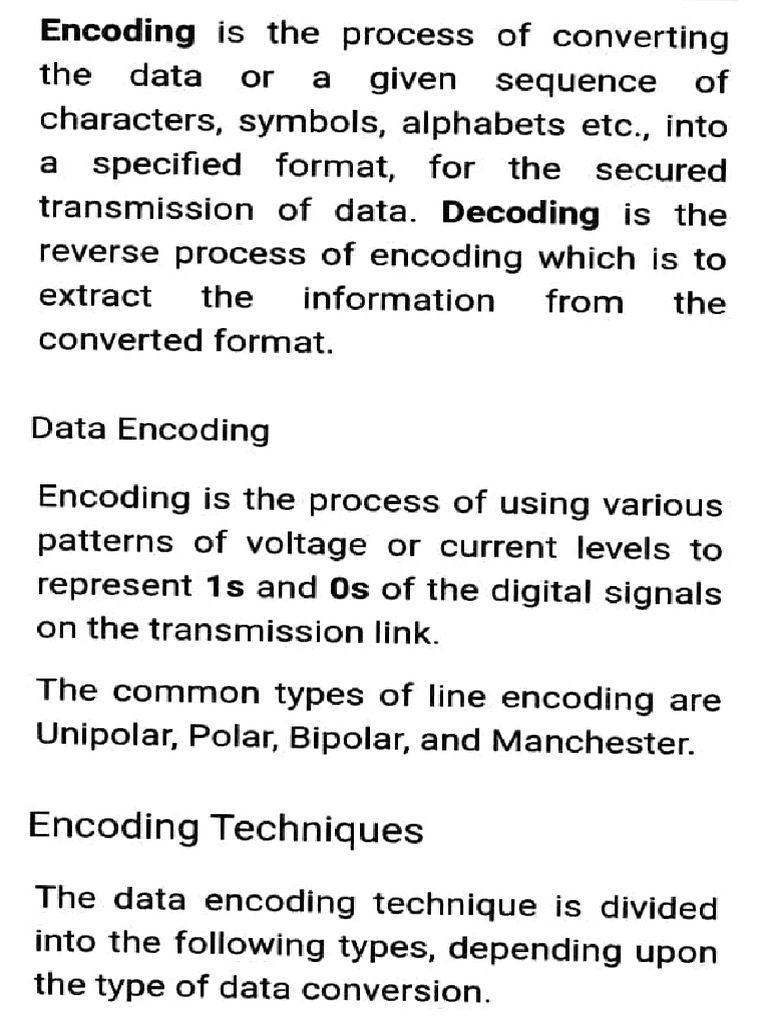 Encoding is the process of converting the data or a given sequence of characters, symbols, alphabets etc., into a specified format, for the secured transmission of data. Decoding is the reverse process of encoding which is to extract the information from the converted format.

Data Encoding

Encoding is the process of using various patterns of voltage or current levels to represent 1s and 0s of the digital signals on the transmission link.

The common types of line encoding are Unipolar, Polar, Bipolar, and Manchester.

Encoding Techniques

The data encoding technique is divided into the following types, depending upon the type of data conversion.